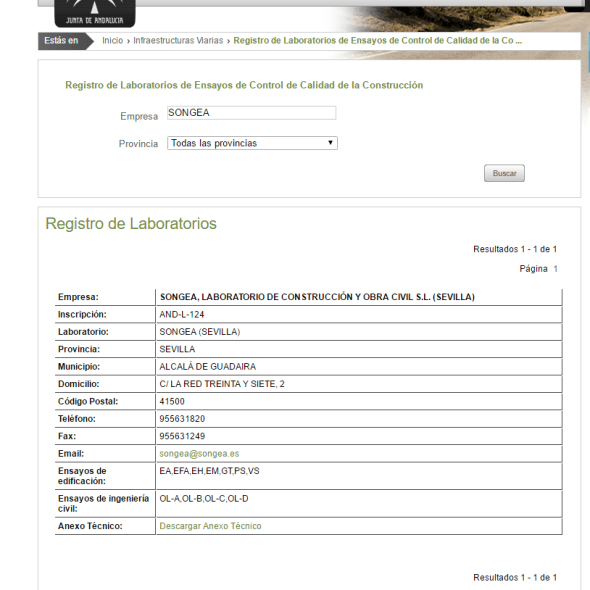 JUNTA DE ANDALUCIA

Estás en Inicio › Infraestructuras Viarias › Registro de Laboratorios de Ensayos de Control de Calidad de la Co ...

Registro de Laboratorios de Ensayos de Control de Calidad de la Construcción

Empresa SONGEA

Provincia Todas las provincias

Buscar

Registro de Laboratorios

Resultados 1 - 1 de 1

Página 1

| Empresa: | SONGEA, LABORATORIO DE CONSTRUCCIÓN Y OBRA CIVIL S.L. (SEVILLA) |
|---|---|
| Inscripción: | AND-L-124 |
| Laboratorio: | SONGEA (SEVILLA) |
| Provincia: | SEVILLA |
| Municipio: | ALCALÁ DE GUADAIRA |
| Domicilio: | C/ LA RED TREINTA Y SIETE, 2 |
| Código Postal: | 41500 |
| Teléfono: | 955631820 |
| Fax: | 955631249 |
| Email: | songea@songea.es |
| Ensayos de edificación: | EA,EFA,EH,EM,GT,PS,VS |
| Ensayos de ingeniería civil: | OL-A,OL-B,OL-C,OL-D |
| Anexo Técnico: | Descargar Anexo Técnico |

Resultados 1 - 1 de 1